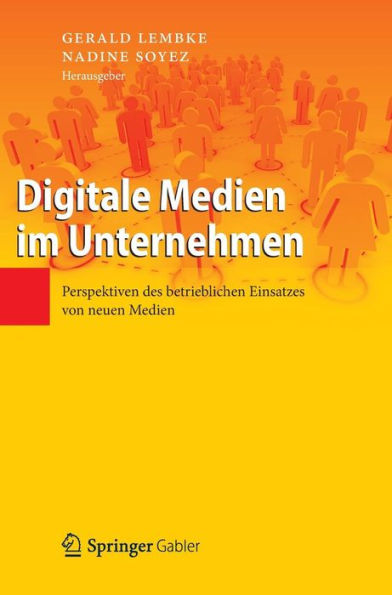 GERALD LEMBKE
NADINE SOYEZ
Herausgeber

Digitale Medien im Unternehmen

Perspektiven des betrieblichen Einsatzes von neuen Medien

Springer Gabler